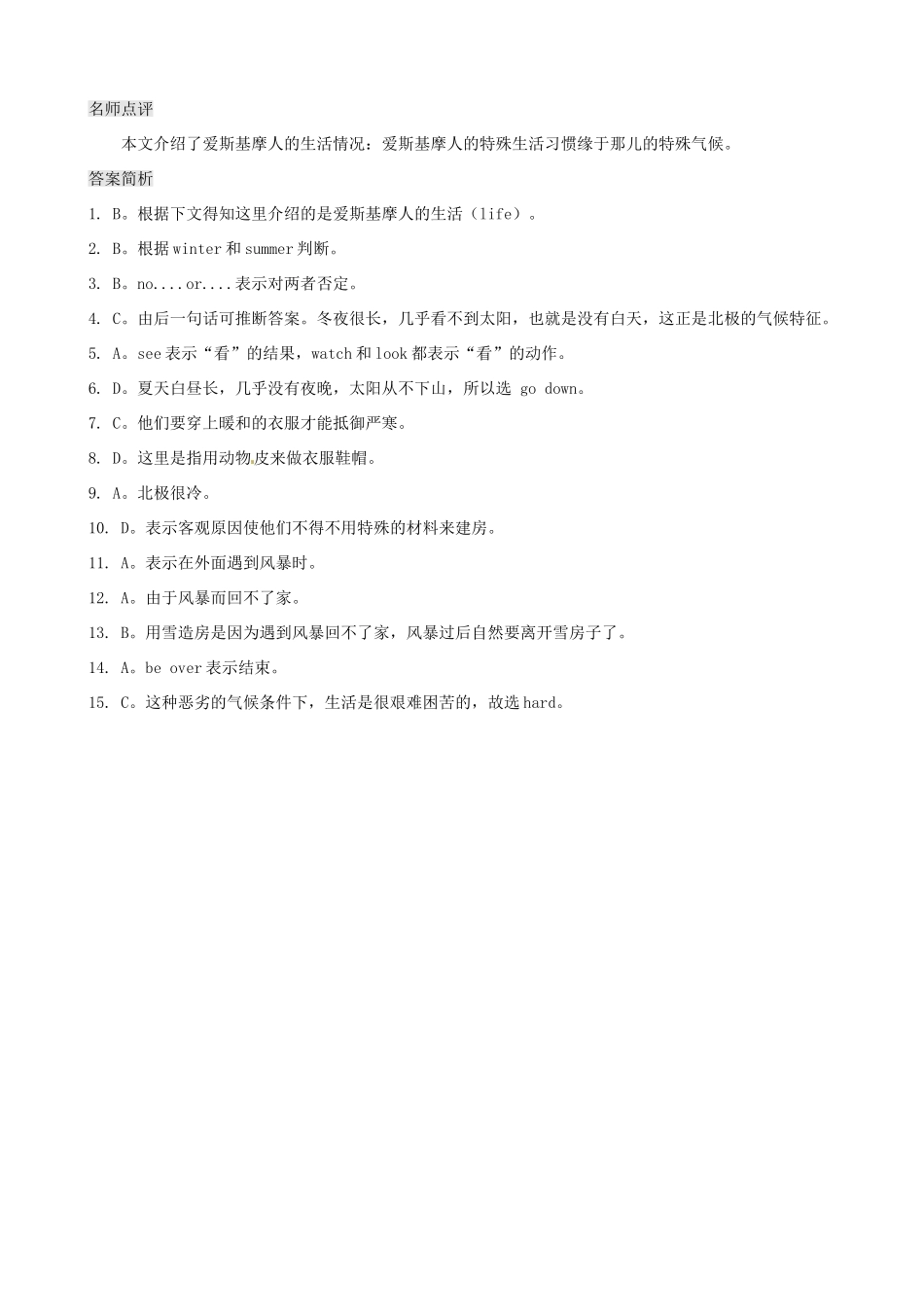 名师点评

本文介绍了爱斯基摩人的生活情况：爱斯基摩人的特殊生活习惯缘于那儿的特殊气候。

答案简析

1. B。根据下文得知这里介绍的是爱斯基摩人的生活（life）。

2. B。根据 winter 和 summer 判断。

3. B。no....or....表示对两者否定。

4. C。由后一句话可推断答案。冬夜很长，几乎看不到太阳，也就是没有白天，这正是北极的气候特征。

5. A。see 表示“看”的结果，watch 和 look 都表示“看”的动作。

6. D。夏天白昼长，几乎没有夜晚，太阳从不下山，所以选 go down。

7. C。他们要穿上暖和的衣服才能抵御严寒。

8. D。这里是指用动物皮来做衣服鞋帽。

9. A。北极很冷。

10. D。表示客观原因使他们不得不用特殊的材料来建房。

11. A。表示在外面遇到风暴时。

12. A。由于风暴而回不了家。

13. B。用雪造房是因为遇到风暴回不了家，风暴过后自然要离开雪房子了。

14. A。be over 表示结束。

15. C。这种恶劣的气候条件下，生活是很艰难困苦的，故选 hard。